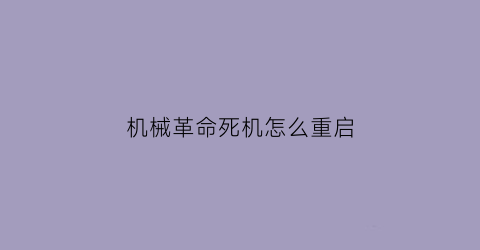 机械革命死机怎么重启